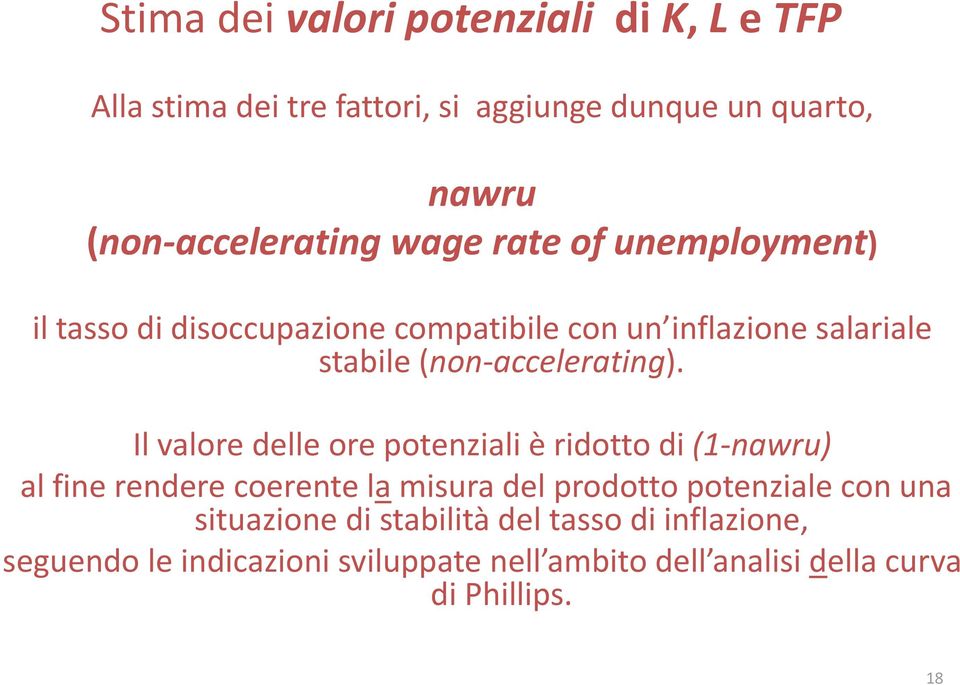 Stima dei valori potenziali di K, L e TFP

Alla stima dei tre fattori, si aggiunge dunque un quarto,

nawru
(non-accelerating wage rate of unemployment)

il tasso di disoccupazione compatibile con un'inflazione salariale stabile (non-accelerating).

Il valore delle ore potenziali è ridotto di (1-nawru)
al fine rendere coerente la misura del prodotto potenziale con una situazione di stabilità del tasso di inflazione,
seguendo le indicazioni sviluppate nell'ambito dell'analisi della curva di Phillips.

18